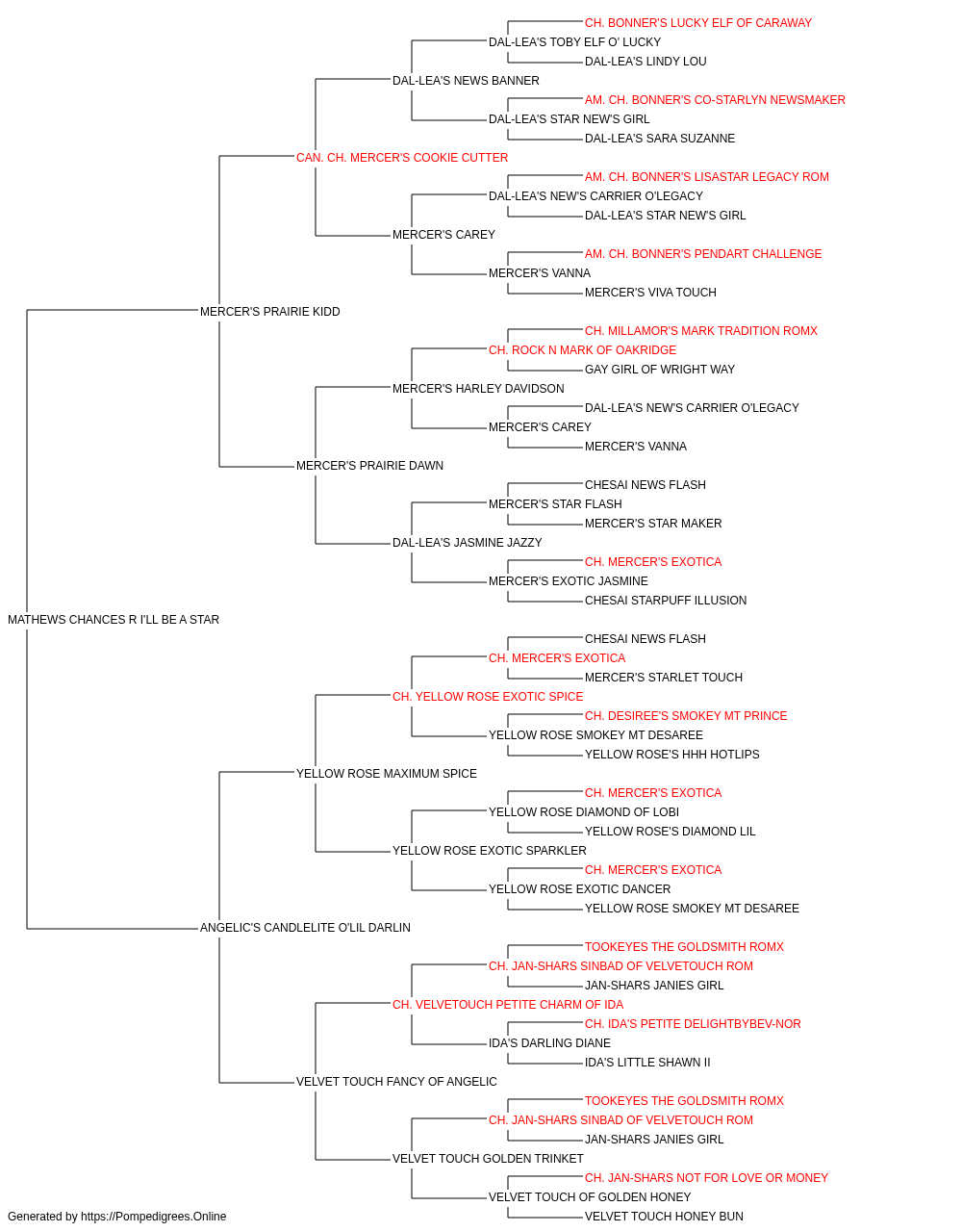 CH. BONNER'S LUCKY ELF OF CARAWAY
DAL-LEA'S TOBY ELF O' LUCKY
DAL-LEA'S LINDY LOU
DAL-LEA'S NEWS BANNER
AM. CH. BONNER'S CO-STARLYN NEWSMAKER
DAL-LEA'S STAR NEW'S GIRL
DAL-LEA'S SARA SUZANNE
CAN. CH. MERCER'S COOKIE CUTTER
AM. CH. BONNER'S LISASTAR LEGACY ROM
DAL-LEA'S NEW'S CARRIER O'LEGACY
DAL-LEA'S STAR NEW'S GIRL
MERCER'S CAREY
AM. CH. BONNER'S PENDART CHALLENGE
MERCER'S VANNA
MERCER'S VIVA TOUCH
MERCER'S PRAIRIE KIDD
CH. MILLAMOR'S MARK TRADITION ROMX
CH. ROCK N MARK OF OAKRIDGE
GAY GIRL OF WRIGHT WAY
MERCER'S HARLEY DAVIDSON
DAL-LEA'S NEW'S CARRIER O'LEGACY
MERCER'S CAREY
MERCER'S VANNA
MERCER'S PRAIRIE DAWN
CHESAI NEWS FLASH
MERCER'S STAR FLASH
MERCER'S STAR MAKER
DAL-LEA'S JASMINE JAZZY
CH. MERCER'S EXOTICA
MERCER'S EXOTIC JASMINE
CHESAI STARPUFF ILLUSION
MATHEWS CHANCES R I'LL BE A STAR
CHESAI NEWS FLASH
CH. MERCER'S EXOTICA
MERCER'S STARLET TOUCH
CH. YELLOW ROSE EXOTIC SPICE
CH. DESIREE'S SMOKEY MT PRINCE
YELLOW ROSE SMOKEY MT DESAREE
YELLOW ROSE'S HHH HOTLIPS
YELLOW ROSE MAXIMUM SPICE
CH. MERCER'S EXOTICA
YELLOW ROSE DIAMOND OF LOBI
YELLOW ROSE'S DIAMOND LIL
YELLOW ROSE EXOTIC SPARKLER
CH. MERCER'S EXOTICA
YELLOW ROSE EXOTIC DANCER
YELLOW ROSE SMOKEY MT DESAREE
ANGELIC'S CANDLELITE O'LIL DARLIN
TOOKEYES THE GOLDSMITH ROMX
CH. JAN-SHARS SINBAD OF VELVETOUCH ROM
JAN-SHARS JANIES GIRL
CH. VELVETOUCH PETITE CHARM OF IDA
CH. IDA'S PETITE DELIGHTBYBEV-NOR
IDA'S DARLING DIANE
IDA'S LITTLE SHAWN II
VELVET TOUCH FANCY OF ANGELIC
TOOKEYES THE GOLDSMITH ROMX
CH. JAN-SHARS SINBAD OF VELVETOUCH ROM
JAN-SHARS JANIES GIRL
VELVET TOUCH GOLDEN TRINKET
CH. JAN-SHARS NOT FOR LOVE OR MONEY
VELVET TOUCH OF GOLDEN HONEY
VELVET TOUCH HONEY BUN
Generated by https://Pompedigrees.Online